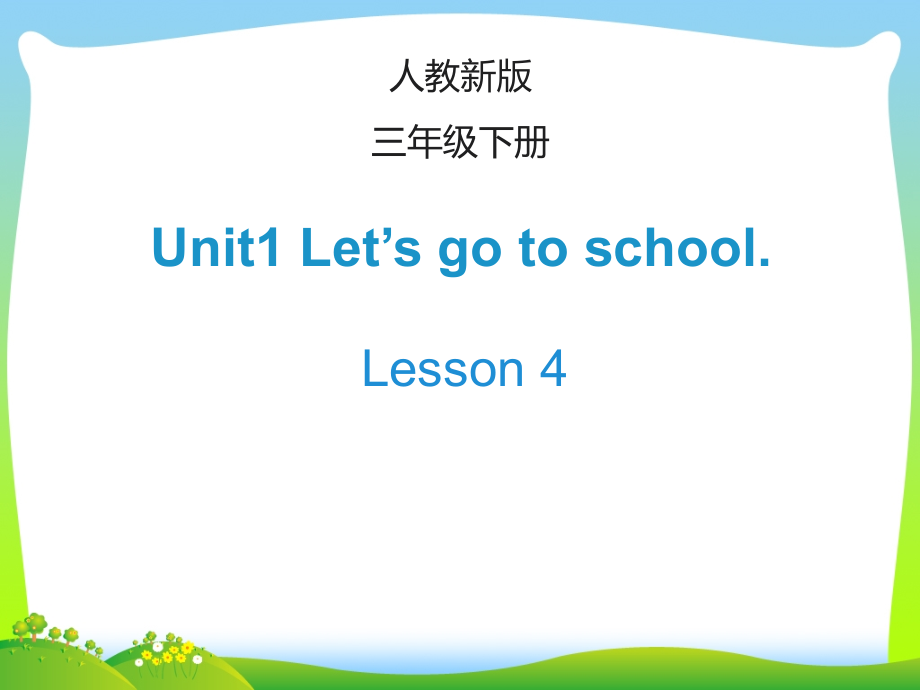 人教新版

三年级下册

Unit1 Let’s go to school.

Lesson 4